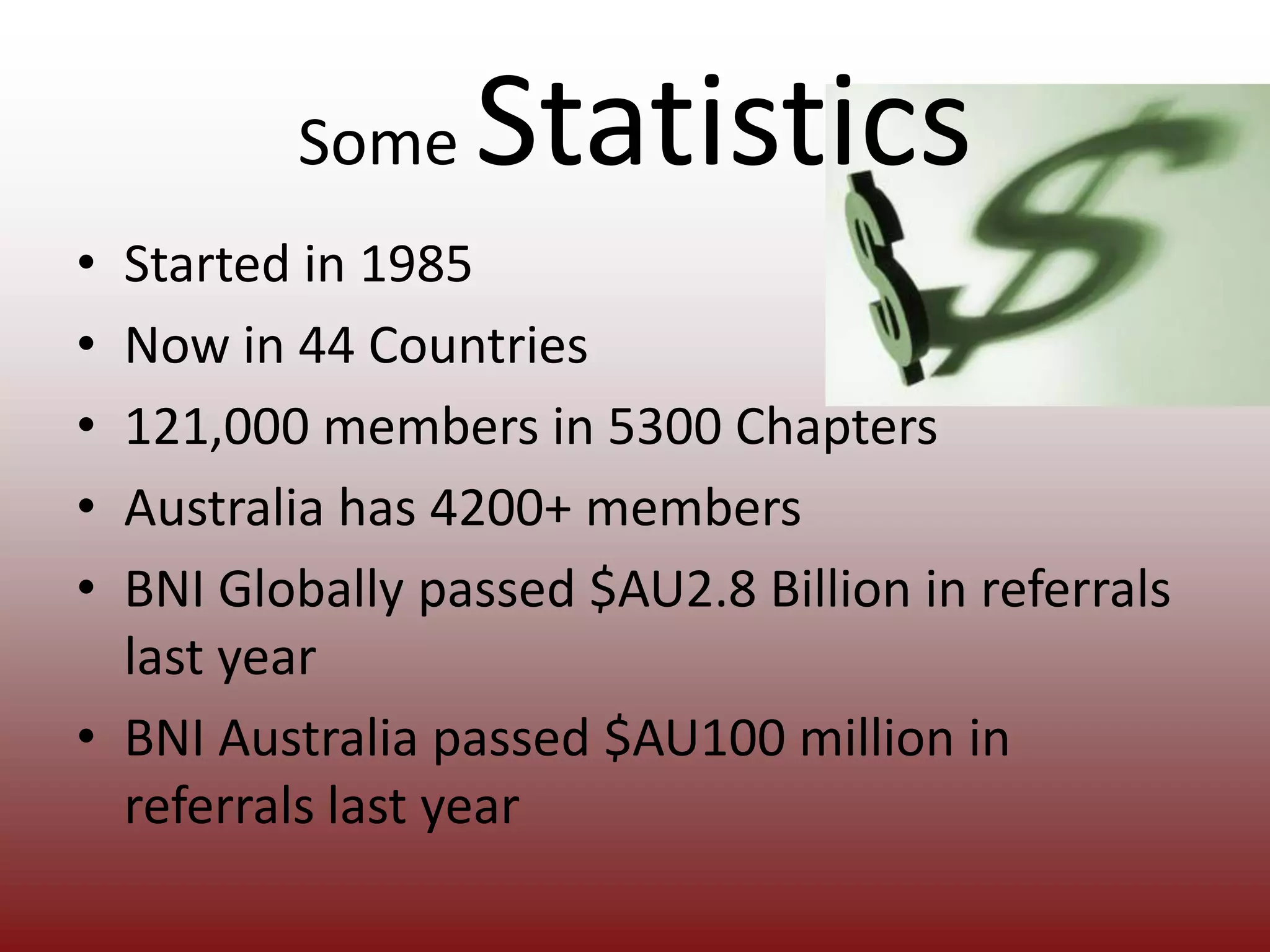 Some Statistics

• Started in 1985
• Now in 44 Countries
• 121,000 members in 5300 Chapters
• Australia has 4200+ members
• BNI Globally passed \$AU2.8 Billion in referrals last year
• BNI Australia passed \$AU100 million in referrals last year